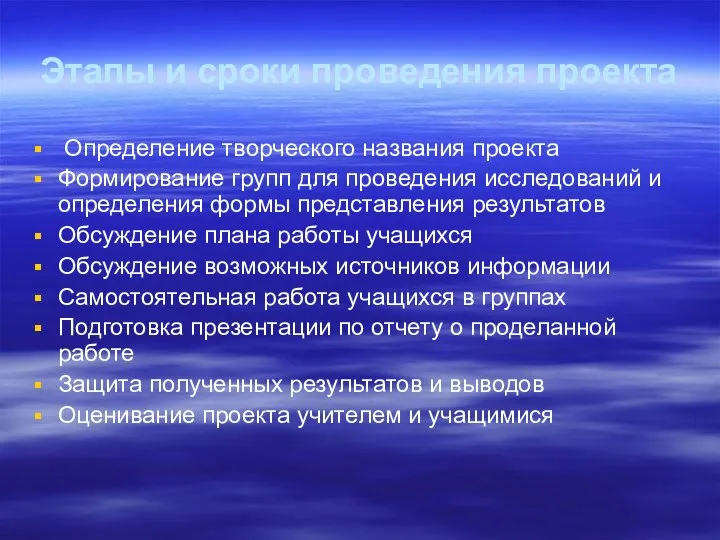 Этапы и сроки проведения проекта

- Определение творческого названия проекта
- Формирование групп для проведения исследований и определения формы представления результатов
- Обсуждение плана работы учащихся
- Обсуждение возможных источников информации
- Самостоятельная работа учащихся в группах
- Подготовка презентации по отчету о проделанной работе
- Защита полученных результатов и выводов
- Оценивание проекта учителем и учащимися